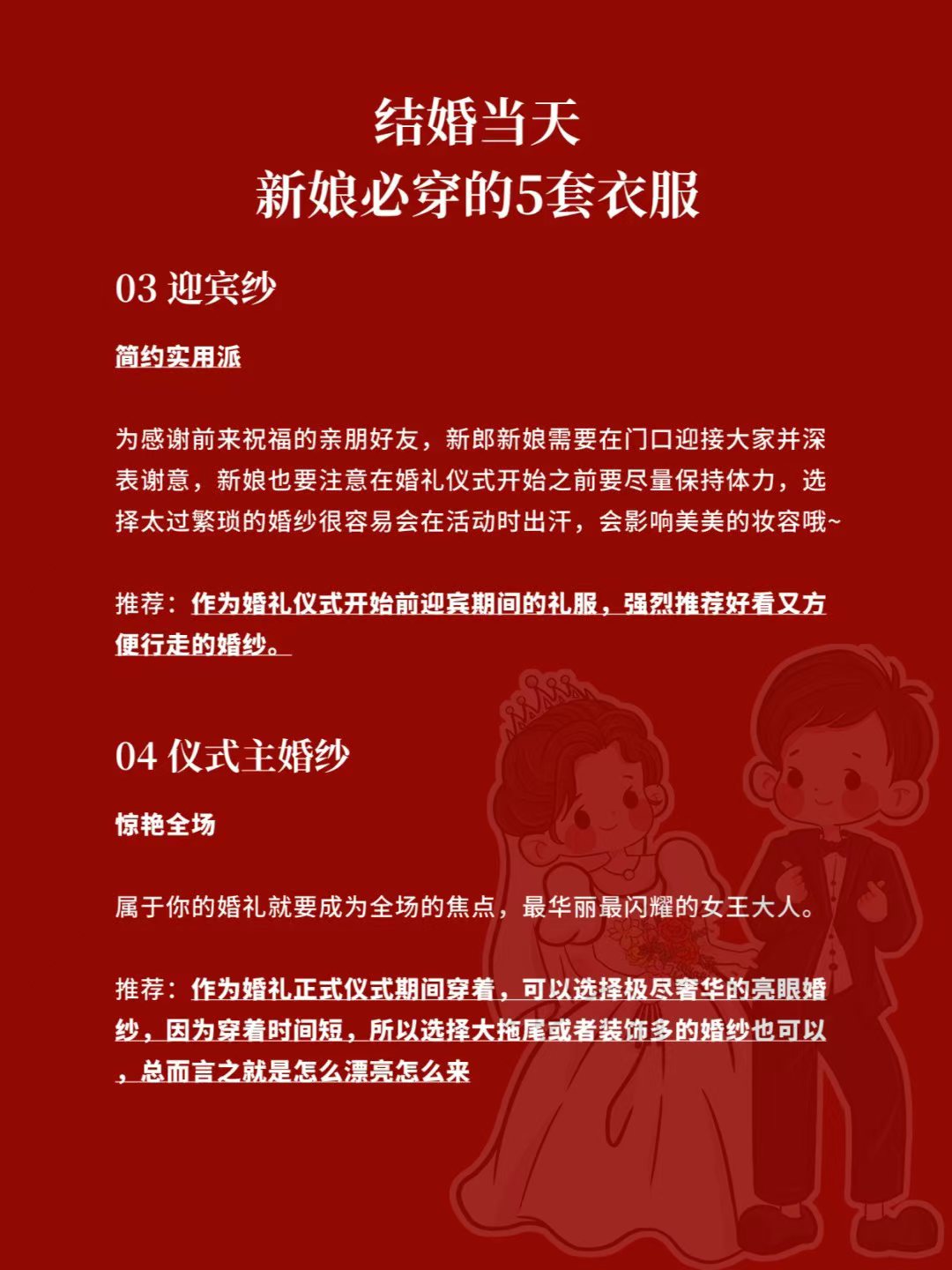 结婚当天
新娘必穿的5套衣服

03 迎宾纱

简约实用派

为感谢前来祝福的亲朋好友，新郎新娘需要在门口迎接大家并深表谢意，新娘也要注意在婚礼仪式开始之前要尽量保持体力，选择太过繁琐的婚纱很容易会在活动时出汗，会影响美美的妆容哦~

推荐：作为婚礼仪式开始前迎宾期间的礼服，强烈推荐好看又方便行走的婚纱。

04 仪式主婚纱

惊艳全场

属于你的婚礼就要成为全场的焦点，最华丽最闪耀的女王大人。

推荐：作为婚礼正式仪式期间穿着，可以选择极尽奢华的亮眼婚纱，因为穿着时间短，所以选择大拖尾或者装饰多的婚纱也可以，总而言之就是怎么漂亮怎么来